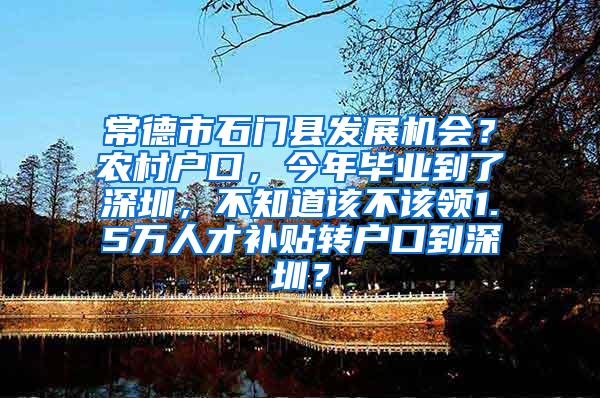 常德市石门县发展机会？农村户口，今年毕业到了深圳，不知道该不该领1.5万人才补贴转户口到深圳？